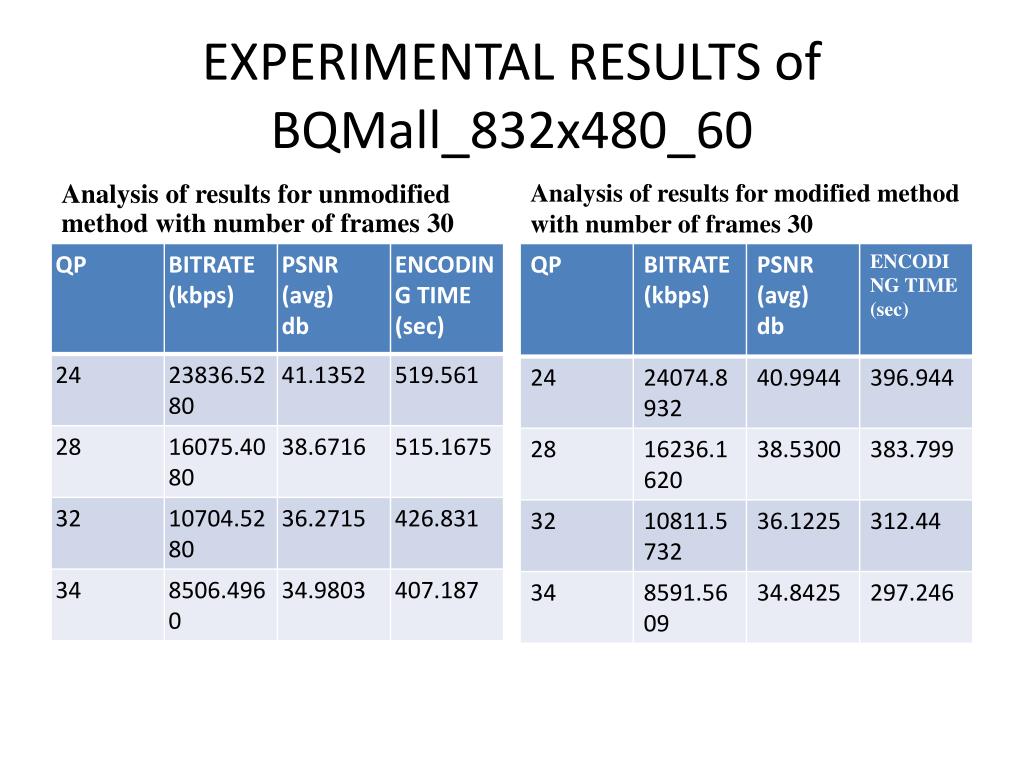 EXPERIMENTAL RESULTS of BQMall_832x480_60

Analysis of results for unmodified method with number of frames 30

| QP | BITRATE (kbps) | PSNR (avg) db | ENCODING TIME (sec) |
|---|---|---|---|
| 24 | 23836.5280 | 41.1352 | 519.561 |
| 28 | 16075.4080 | 38.6716 | 515.1675 |
| 32 | 10704.5280 | 36.2715 | 426.831 |
| 34 | 8506.4960 | 34.9803 | 407.187 |

Analysis of results for modified method with number of frames 30

| QP | BITRATE (kbps) | PSNR (avg) db | ENCODING TIME (sec) |
|---|---|---|---|
| 24 | 24074.8932 | 40.9944 | 396.944 |
| 28 | 16236.1620 | 38.5300 | 383.799 |
| 32 | 10811.5732 | 36.1225 | 312.44 |
| 34 | 8591.5609 | 34.8425 | 297.246 |